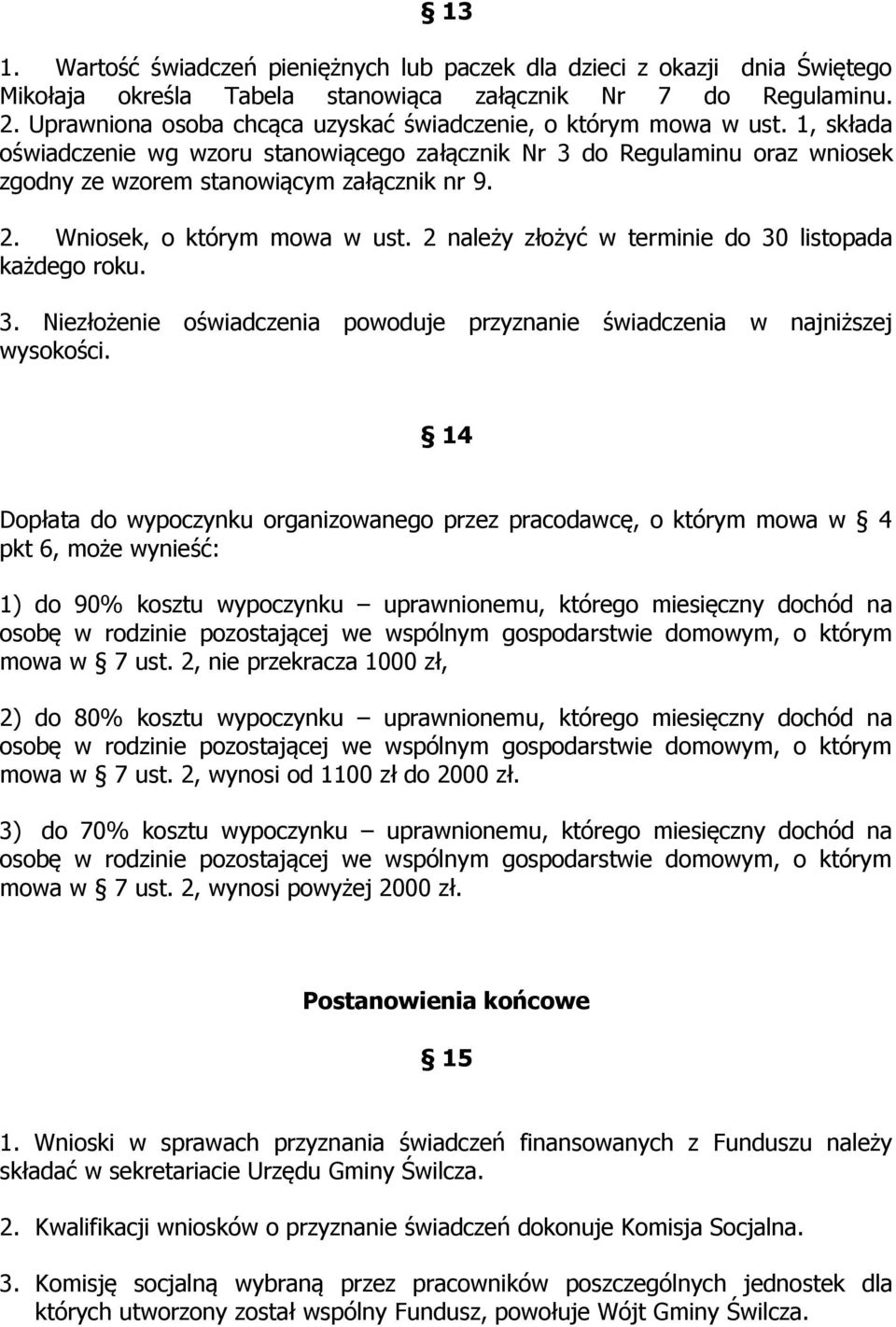 § 13

1. Wartość świadczeń pieniężnych lub paczek dla dzieci z okazji dnia Świętego Mikołaja określa Tabela stanowiąca załącznik Nr 7 do Regulaminu. 2. Uprawniona osoba chcąca uzyskać świadczenie, o którym mowa w ust. 1, składa oświadczenie wg wzoru stanowiącego załącznik Nr 3 do Regulaminu oraz wniosek zgodny ze wzorem stanowiącym załącznik nr 9.

2. Wniosek, o którym mowa w ust. 2 należy złożyć w terminie do 30 listopada każdego roku.

3. Niezłożenie oświadczenia powoduje przyznanie świadczenia w najniższej wysokości.

§ 14

Dopłata do wypoczynku organizowanego przez pracodawcę, o którym mowa w § 4 pkt 6, może wynieść:

1) do 90% kosztu wypoczynku – uprawnionemu, którego miesięczny dochód na osobę w rodzinie pozostającej we wspólnym gospodarstwie domowym, o którym mowa w § 7 ust. 2, nie przekracza 1000 zł,

2) do 80% kosztu wypoczynku – uprawnionemu, którego miesięczny dochód na osobę w rodzinie pozostającej we wspólnym gospodarstwie domowym, o którym mowa w § 7 ust. 2, wynosi od 1100 zł do 2000 zł.

3) do 70% kosztu wypoczynku – uprawnionemu, którego miesięczny dochód na osobę w rodzinie pozostającej we wspólnym gospodarstwie domowym, o którym mowa w § 7 ust. 2, wynosi powyżej 2000 zł.

Postanowienia końcowe

§ 15

1. Wnioski w sprawach przyznania świadczeń finansowanych z Funduszu należy składać w sekretariacie Urzędu Gminy Świlcza.

2. Kwalifikacji wniosków o przyznanie świadczeń dokonuje Komisja Socjalna.

3. Komisję socjalną wybraną przez pracowników poszczególnych jednostek dla których utworzony został wspólny Fundusz, powołuje Wójt Gminy Świlcza.